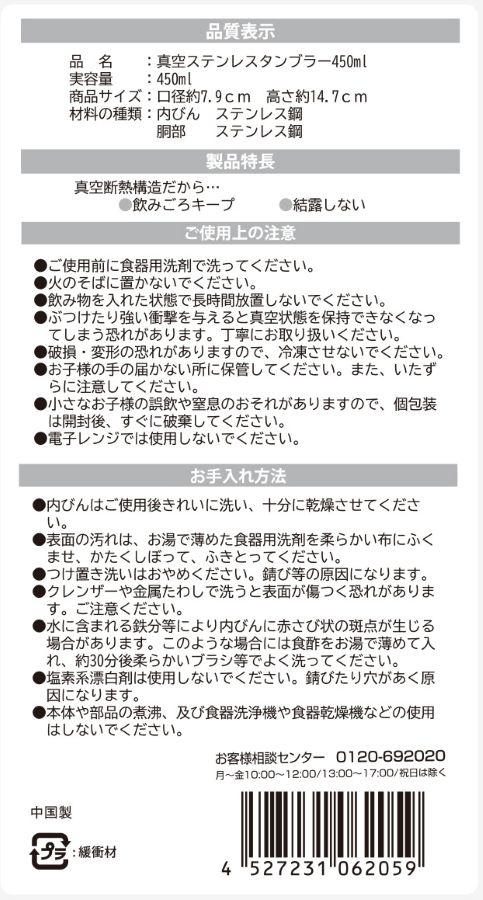 品質表示

品　名　：真空ステンレスタンブラー450ml
実容量　：450ml
商品サイズ：口径約7.9ｃｍ　高さ約14.7ｃｍ
材料の種類：内びん　ステンレス鋼
　　　　　　胴部　　ステンレス鋼

製品特長

真空断熱構造だから…
●飲みごろキープ　●結露しない

ご使用上の注意

●ご使用前に食器用洗剤で洗ってください。
●火のそばに置かないでください。
●飲み物を入れた状態で長時間放置しないでください。
●ぶつけたり強い衝撃を与えると真空状態を保持できなくなってしまう恐れがあります。丁寧にお取り扱いください。
●破損・変形の恐れがありますので、冷凍させないでください。
●お子様の手の届かない所に保管してください。また、いたずらに注意してください。
●小さなお子様の誤飲や窒息のおそれがありますので、個包装は開封後、すぐに破棄してください。
●電子レンジでは使用しないでください。

お手入れ方法

●内びんはご使用後きれいに洗い、十分に乾燥させてください。
●表面の汚れは、お湯で薄めた食器用洗剤を柔らかい布にふくませ、かたくしぼって、ふきとってください。
●つけ置き洗いはおやめください。錆び等の原因になります。
●クレンザーや金属たわしで洗うと表面が傷つく恐れがあります。ご注意ください。
●水に含まれる鉄分等により内びんに赤さび状の斑点が生じる場合があります。このような場合には食酢をお湯で薄めて入れ、約30分後柔らかいブラシ等でよく洗ってください。
●塩素系漂白剤は使用しないでください。錆びたり穴があく原因になります。
●本体や部品の煮沸、及び食器洗浄機や食器乾燥機などの使用はしないでください。

お客様相談センター　0120-692020
月～金10:00～12:00/13:00～17:00/祝日は除く

中国製

プラ：緩衝材

4 527231 062059